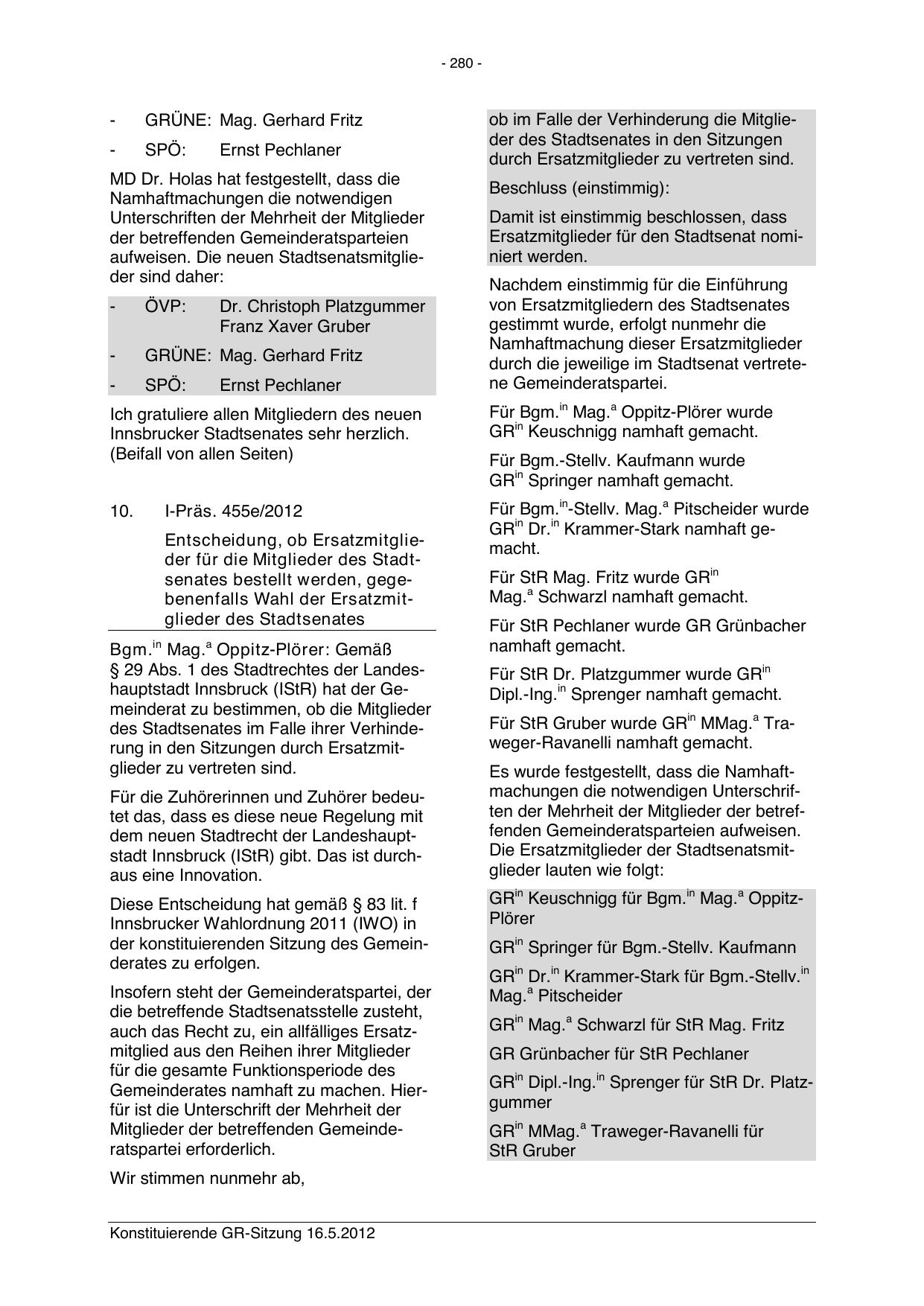 - 280 -

- GRÜNE: Mag. Gerhard Fritz

- SPÖ: Ernst Pechlaner

MD Dr. Holas hat festgestellt, dass die Namhaftmachungen die notwendigen Unterschriften der Mehrheit der Mitglieder der betreffenden Gemeinderatsparteien aufweisen. Die neuen Stadtsenatsmitglieder sind daher:

- ÖVP: Dr. Christoph Platzgummer
Franz Xaver Gruber

- GRÜNE: Mag. Gerhard Fritz

- SPÖ: Ernst Pechlaner

Ich gratuliere allen Mitgliedern des neuen Innsbrucker Stadtsenates sehr herzlich. (Beifall von allen Seiten)

10. I-Präs. 455e/2012

Entscheidung, ob Ersatzmitglieder für die Mitglieder des Stadtsenates bestellt werden, gegebenenfalls Wahl der Ersatzmitglieder des Stadtsenates

Bgm.$^{in}$ Mag.$^{a}$ Oppitz-Plörer: Gemäß § 29 Abs. 1 des Stadtrechtes der Landeshauptstadt Innsbruck (IStR) hat der Gemeinderat zu bestimmen, ob die Mitglieder des Stadtsenates im Falle ihrer Verhinderung in den Sitzungen durch Ersatzmitglieder zu vertreten sind.

Für die Zuhörerinnen und Zuhörer bedeutet das, dass es diese neue Regelung mit dem neuen Stadtrecht der Landeshauptstadt Innsbruck (IStR) gibt. Das ist durchaus eine Innovation.

Diese Entscheidung hat gemäß § 83 lit. f Innsbrucker Wahlordnung 2011 (IWO) in der konstituierenden Sitzung des Gemeinderates zu erfolgen.

Insofern steht der Gemeinderatspartei, der die betreffende Stadtsenatsstelle zusteht, auch das Recht zu, ein allfälliges Ersatzmitglied aus den Reihen ihrer Mitglieder für die gesamte Funktionsperiode des Gemeinderates namhaft zu machen. Hierfür ist die Unterschrift der Mehrheit der Mitglieder der betreffenden Gemeinderatspartei erforderlich.

Wir stimmen nunmehr ab,

ob im Falle der Verhinderung die Mitglieder des Stadtsenates in den Sitzungen durch Ersatzmitglieder zu vertreten sind.

Beschluss (einstimmig):

Damit ist einstimmig beschlossen, dass Ersatzmitglieder für den Stadtsenat nominiert werden.

Nachdem einstimmig für die Einführung von Ersatzmitgliedern des Stadtsenates gestimmt wurde, erfolgt nunmehr die Namhaftmachung dieser Ersatzmitglieder durch die jeweilige im Stadtsenat vertretene Gemeinderatspartei.

Für Bgm.$^{in}$ Mag.$^{a}$ Oppitz-Plörer wurde GR$^{in}$ Keuschnigg namhaft gemacht.

Für Bgm.-Stellv. Kaufmann wurde GR$^{in}$ Springer namhaft gemacht.

Für Bgm.$^{in}$-Stellv. Mag.$^{a}$ Pitscheider wurde GR$^{in}$ Dr.$^{in}$ Krammer-Stark namhaft gemacht.

Für StR Mag. Fritz wurde GR$^{in}$ Mag.$^{a}$ Schwarzl namhaft gemacht.

Für StR Pechlaner wurde GR Grünbacher namhaft gemacht.

Für StR Dr. Platzgummer wurde GR$^{in}$ Dipl.-Ing.$^{in}$ Sprenger namhaft gemacht.

Für StR Gruber wurde GR$^{in}$ MMag.$^{a}$ Traweger-Ravanelli namhaft gemacht.

Es wurde festgestellt, dass die Namhaftmachungen die notwendigen Unterschriften der Mehrheit der Mitglieder der betreffenden Gemeinderatsparteien aufweisen. Die Ersatzmitglieder der Stadtsenatsmitglieder lauten wie folgt:

GR$^{in}$ Keuschnigg für Bgm.$^{in}$ Mag.$^{a}$ Oppitz-Plörer

GR$^{in}$ Springer für Bgm.-Stellv. Kaufmann

GR$^{in}$ Dr.$^{in}$ Krammer-Stark für Bgm.-Stellv.$^{in}$ Mag.$^{a}$ Pitscheider

GR$^{in}$ Mag.$^{a}$ Schwarzl für StR Mag. Fritz

GR Grünbacher für StR Pechlaner

GR$^{in}$ Dipl.-Ing.$^{in}$ Sprenger für StR Dr. Platzgummer

GR$^{in}$ MMag.$^{a}$ Traweger-Ravanelli für StR Gruber

Konstituierende GR-Sitzung 16.5.2012